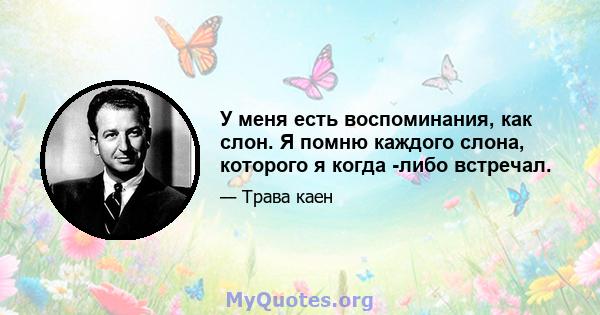 У меня есть воспоминания, как слон. Я помню каждого слона, которого я когда -либо встречал.

— Трава каен

MyQuotes.org